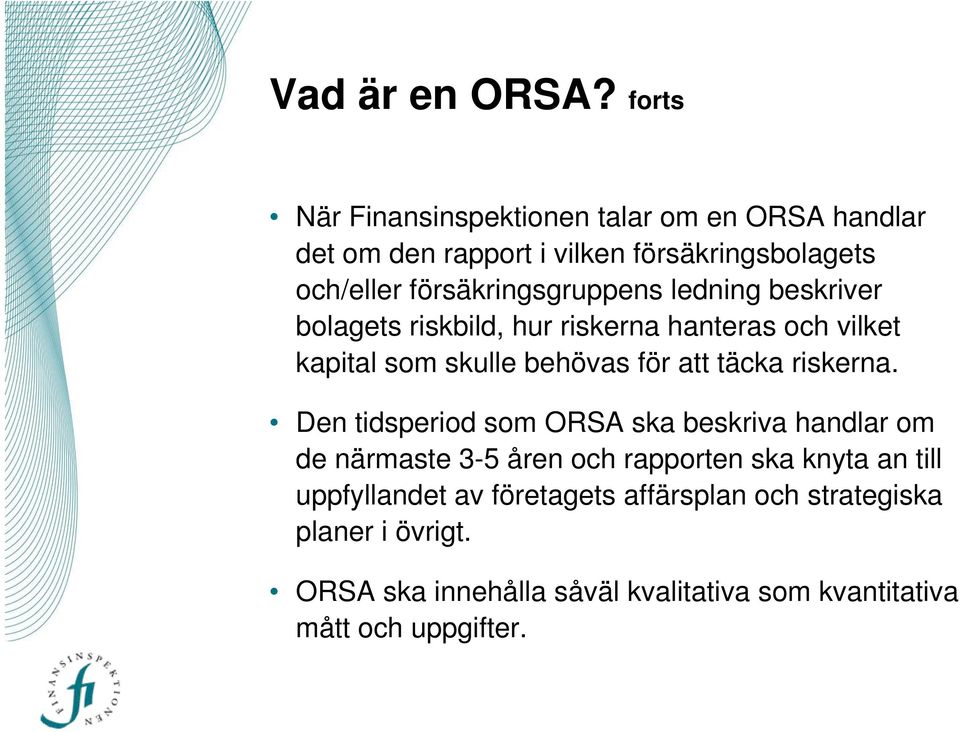 Vad är en ORSA? forts

• När Finansinspektionen talar om en ORSA handlar det om den rapport i vilken försäkringsbolagets och/eller försäkringsgruppens ledning beskriver bolagets riskbild, hur riskerna hanteras och vilket kapital som skulle behövas för att täcka riskerna.

• Den tidsperiod som ORSA ska beskriva handlar om de närmaste 3-5 åren och rapporten ska knyta an till uppfyllandet av företagets affärsplan och strategiska planer i övrigt.

• ORSA ska innehålla såväl kvalitativa som kvantitativa mått och uppgifter.

FINANSINSPEKTIONEN fi